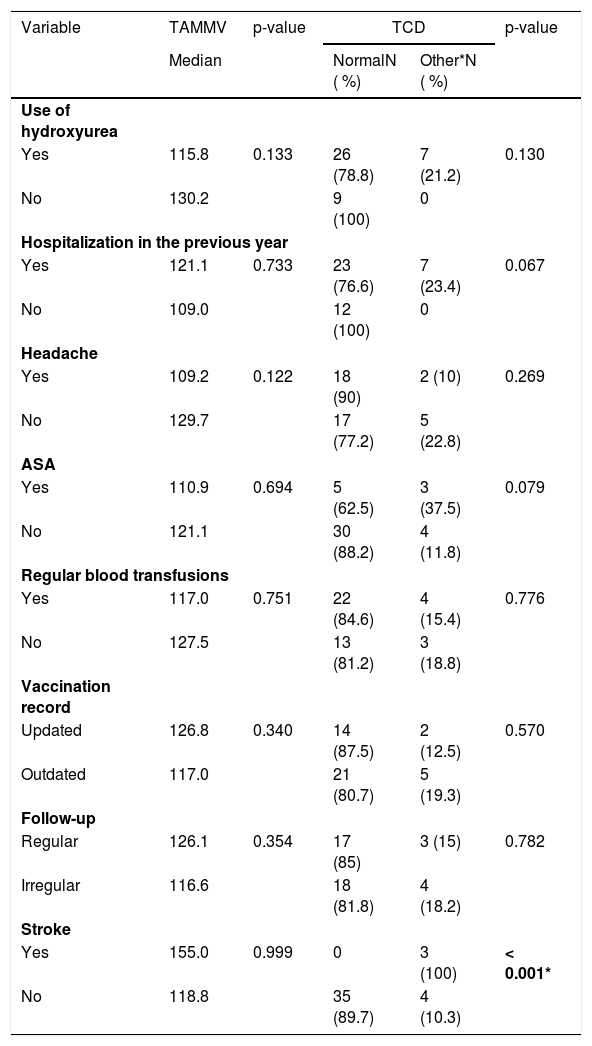 | Variable | TAMMV Median | p-value | TCD NormalN ( %) | TCD Other*N ( %) | p-value |
|---|---|---|---|---|---|
| **Use of hydroxyurea** | | | | | |
| Yes | 115.8 | 0.133 | 26 (78.8) | 7 (21.2) | 0.130 |
| No | 130.2 | | 9 (100) | 0 | |
| **Hospitalization in the previous year** | | | | | |
| Yes | 121.1 | 0.733 | 23 (76.6) | 7 (23.4) | 0.067 |
| No | 109.0 | | 12 (100) | 0 | |
| **Headache** | | | | | |
| Yes | 109.2 | 0.122 | 18 (90) | 2 (10) | 0.269 |
| No | 129.7 | | 17 (77.2) | 5 (22.8) | |
| **ASA** | | | | | |
| Yes | 110.9 | 0.694 | 5 (62.5) | 3 (37.5) | 0.079 |
| No | 121.1 | | 30 (88.2) | 4 (11.8) | |
| **Regular blood transfusions** | | | | | |
| Yes | 117.0 | 0.751 | 22 (84.6) | 4 (15.4) | 0.776 |
| No | 127.5 | | 13 (81.2) | 3 (18.8) | |
| **Vaccination record** | | | | | |
| Updated | 126.8 | 0.340 | 14 (87.5) | 2 (12.5) | 0.570 |
| Outdated | 117.0 | | 21 (80.7) | 5 (19.3) | |
| **Follow-up** | | | | | |
| Regular | 126.1 | 0.354 | 17 (85) | 3 (15) | 0.782 |
| Irregular | 116.6 | | 18 (81.8) | 4 (18.2) | |
| **Stroke** | | | | | |
| Yes | 155.0 | 0.999 | 0 | 3 (100) | **< 0.001*** |
| No | 118.8 | | 35 (89.7) | 4 (10.3) | |